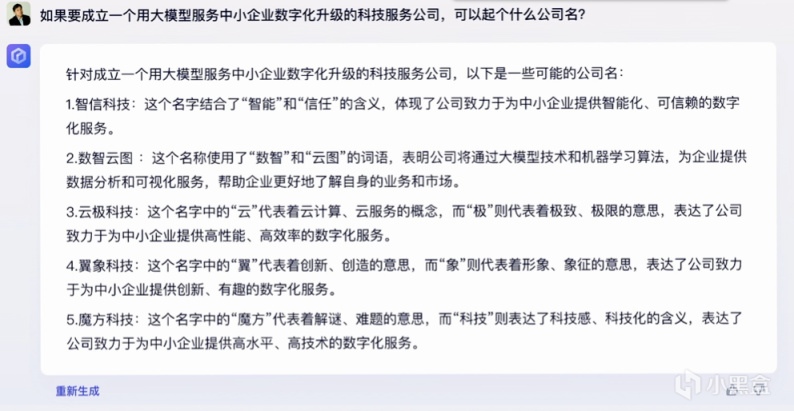 如果要成立一个用大模型服务中小企业数字化升级的科技服务公司，可以起个什么公司名？

针对成立一个用大模型服务中小企业数字化升级的科技服务公司，以下是一些可能的公司名：

1.智信科技：这个名字结合了“智能”和“信任”的含义，体现了公司致力于为中小企业提供智能化、可信赖的数字化服务。

2.数智云图：这个名称使用了“数智”和“云图”的词语，表明公司将通过大模型技术和机器学习算法，为企业提供数据分析和可视化服务，帮助企业更好地了解自身的业务和市场。

3.云极科技：这个名字中的“云”代表着云计算、云服务的概念，而“极”则代表着极致、极限的意思，表达了公司致力于为中小企业提供高性能、高效率的数字化服务。

4.翼象科技：这个名字中的“翼”代表着创新、创造的意思，而“象”则代表着形象、象征的意思，表达了公司致力于为中小企业提供创新、有趣的数字化服务。

5.魔方科技：这个名字中的“魔方”代表着解谜、难题的意思，而“科技”则表达了科技感、科技化的含义，表达了公司致力于为中小企业提供高水平、高技术的数字化服务。

重新生成

小黑盒